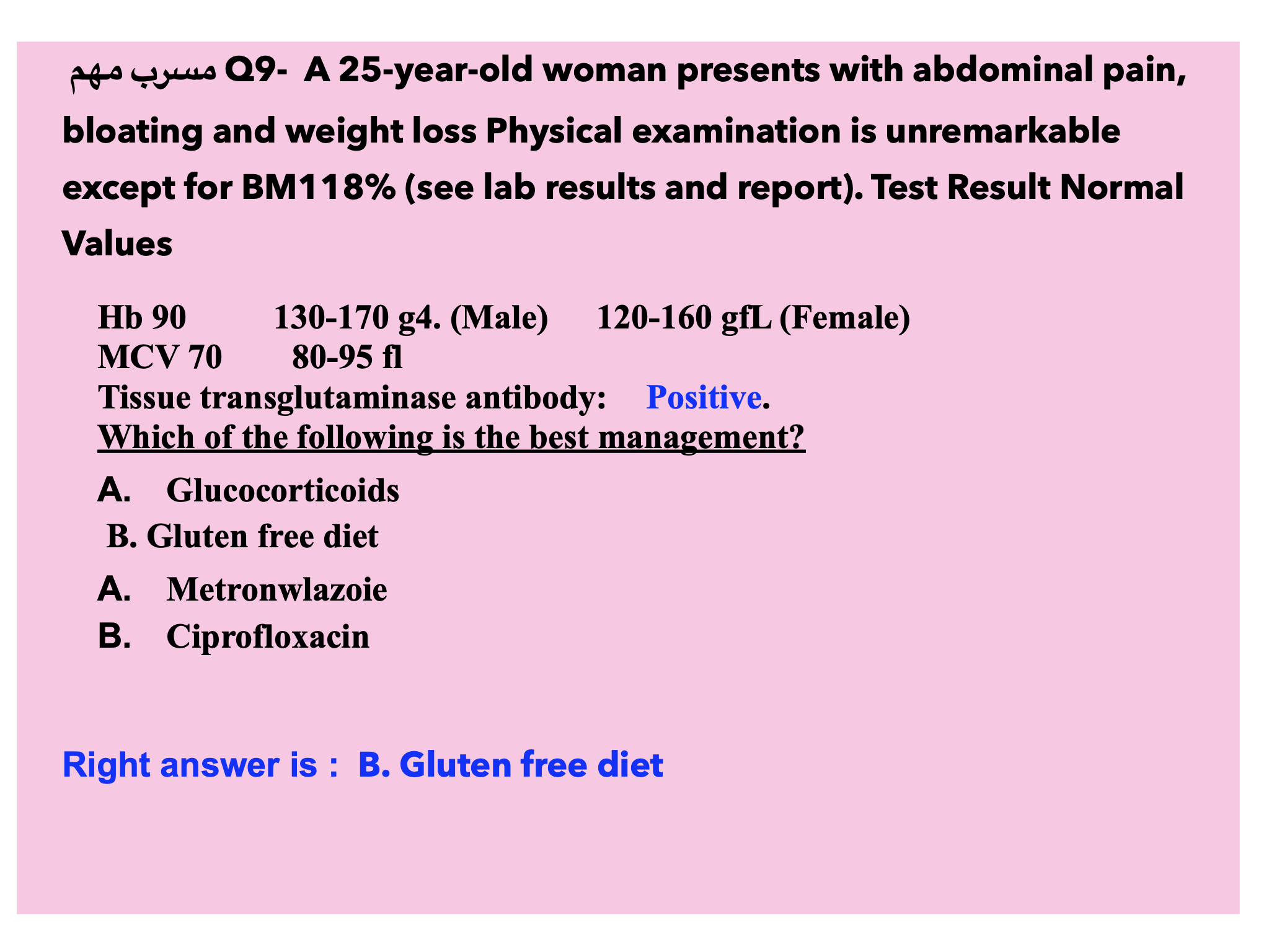 مسرب مهم Q9- A 25-year-old woman presents with abdominal pain, bloating and weight loss Physical examination is unremarkable except for BM118% (see lab results and report). Test Result Normal Values

Hb 90 130-170 g4. (Male) 120-160 gfL (Female)
MCV 70 80-95 fl
Tissue transglutaminase antibody: Positive.
Which of the following is the best management?

A. Glucocorticoids
B. Gluten free diet
A. Metronwlazoie
B. Ciprofloxacin

Right answer is : B. Gluten free diet